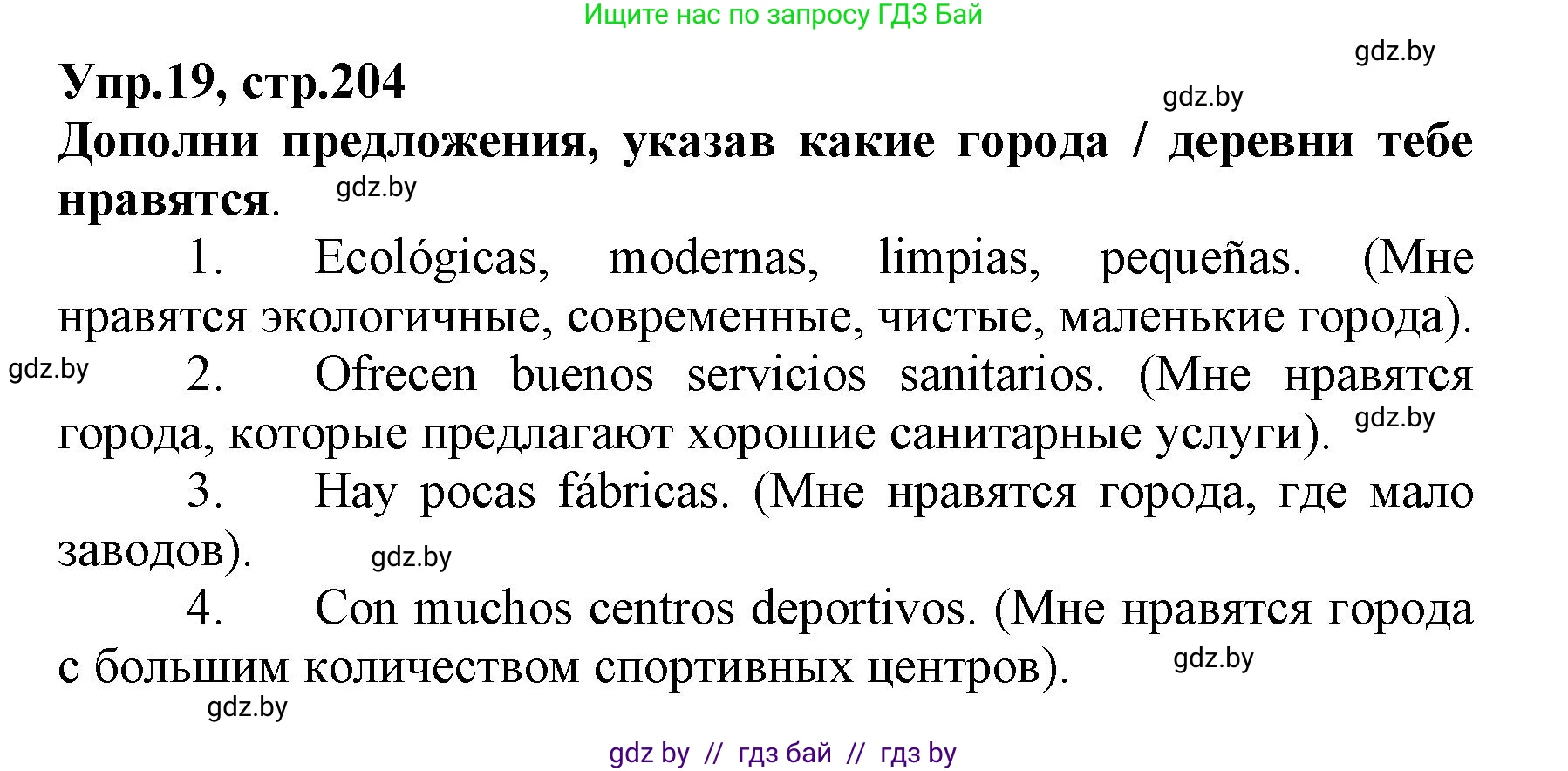 Ищите нас по запросу ГДЗ Бай

gdz.by

Упр.19, стр.204

gdz.by

Дополни предложения, указав какие города / деревни тебе нравятся.

gdz.by

1. Ecológicas, modernas, limpias, pequeñas. (Мне нравятся экологичные, современные, чистые, маленькие города).

gdz.by

2. Ofrecen buenos servicios sanitarios. (Мне нравятся города, которые предлагают хорошие санитарные услуги).

gdz.by

3. Hay pocas fábricas. (Мне нравятся города, где мало заводов).

gdz.by

4. Con muchos centros deportivos. (Мне нравятся города с большим количеством спортивных центров).

gdz.by

gdz.by

gdz by // гдз бай // гдз by